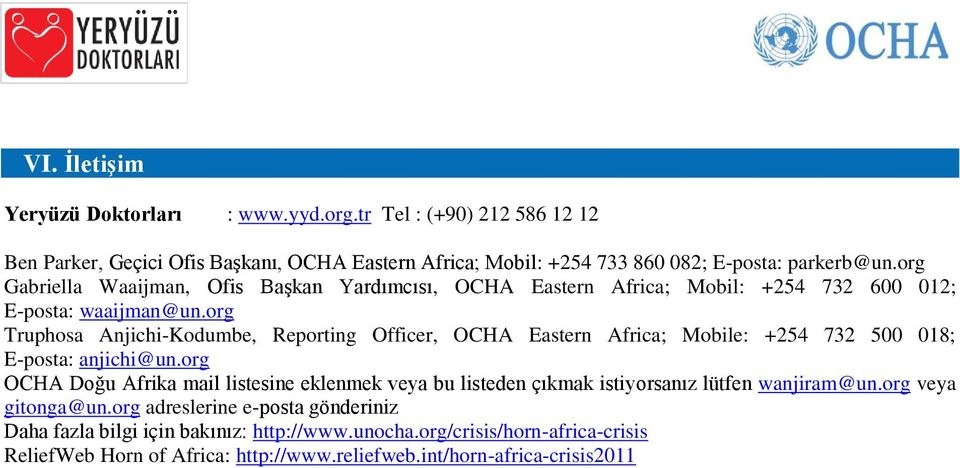 YERYÜZÜ DOKTORLARI

OCHA

VI. İletişim

Yeryüzü Doktorları : www.yyd.org.tr Tel : (+90) 212 586 12 12

Ben Parker, Geçici Ofis Başkanı, OCHA Eastern Africa; Mobil: +254 733 860 082; E-posta: parkerb@un.org
Gabriella Waaijman, Ofis Başkan Yardımcısı, OCHA Eastern Africa; Mobil: +254 732 600 012; E-posta: waaijman@un.org
Truphosa Anjichi-Kodumbe, Reporting Officer, OCHA Eastern Africa; Mobile: +254 732 500 018; E-posta: anjichi@un.org
OCHA Doğu Afrika mail listesine eklenmek veya bu listeden çıkmak istiyorsanız lütfen wanjiram@un.org veya gitonga@un.org adreslerine e-posta gönderiniz
Daha fazla bilgi için bakınız: http://www.unocha.org/crisis/horn-africa-crisis
ReliefWeb Horn of Africa: http://www.reliefweb.int/horn-africa-crisis2011